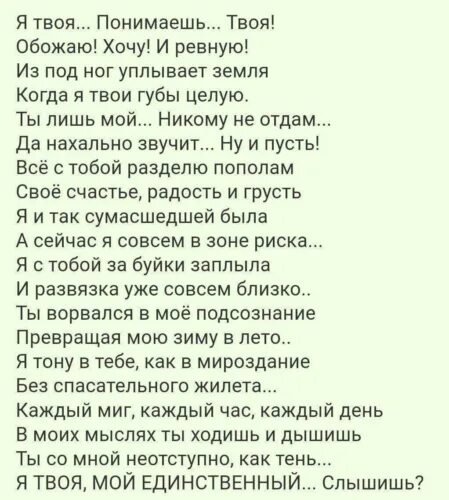 Я твоя... Понимаешь... Твоя!
Обожаю! Хочу! И ревную!
Из под ног уплывает земля
Когда я твои губы целую.
Ты лишь мой... Никому не отдам...
Да нахально звучит... Ну и пусть!
Всё с тобой разделю пополам
Своё счастье, радость и грусть
Я и так сумасшедшей была
А сейчас я совсем в зоне риска...
Я с тобой за буйки заплыла
И развязка уже совсем близко..
Ты ворвался в моё подсознание
Превращая мою зиму в лето..
Я тону в тебе, как в мироздание
Без спасательного жилета...
Каждый миг, каждый час, каждый день
В моих мыслях ты ходишь и дышишь
Ты со мной неотступно, как тень...
Я ТВОЯ, МОЙ ЕДИНСТВЕННЫЙ... Слышишь?